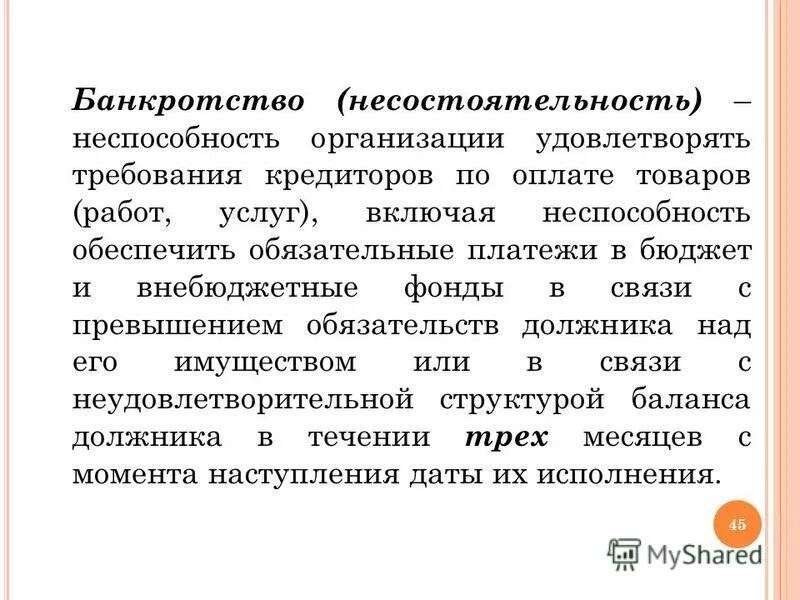 Банкротство (несостоятельность) – неспособность организации удовлетворять требования кредиторов по оплате товаров (работ, услуг), включая неспособность обеспечить обязательные платежи в бюджет и внебюджетные фонды в связи с превышением обязательств должника над его имуществом или в связи с неудовлетворительной структурой баланса должника в течении трех месяцев с момента наступления даты их исполнения.

45

MyShared